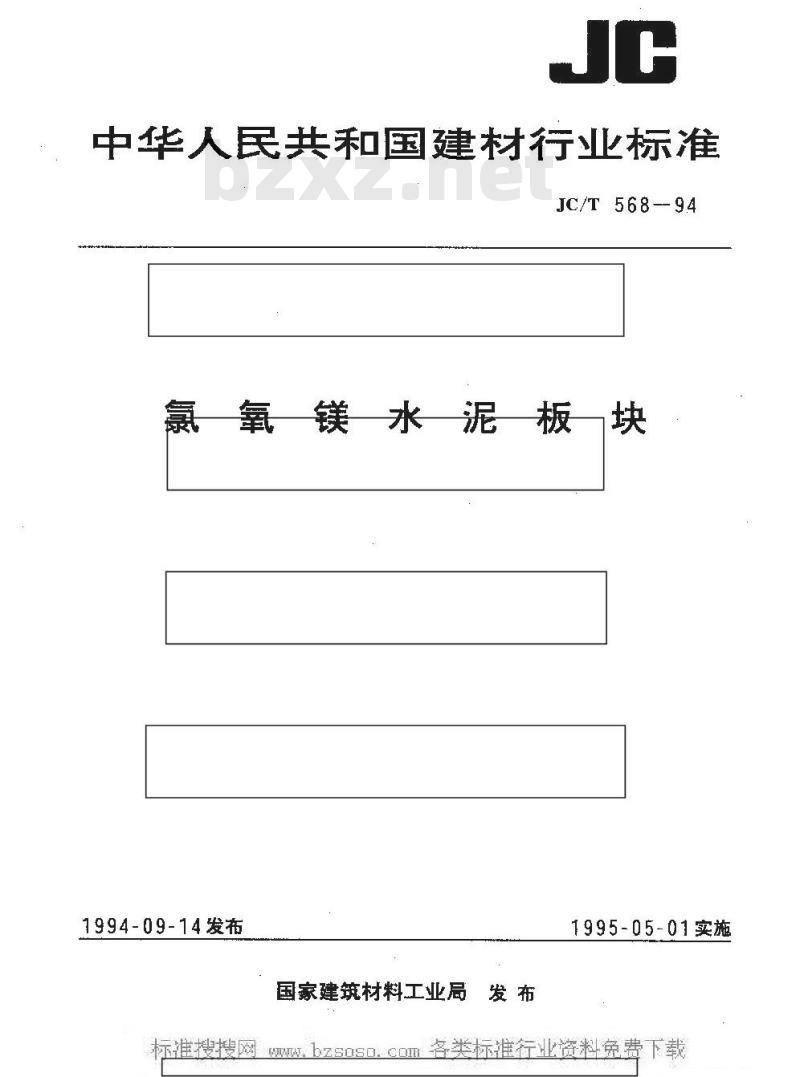 JC

中华人民共和国建材行业标准

bzxz.net

JC/T 568—94

氯氧镁水泥板块

1994-09-14发布

1995-05-01实施

国家建筑材料工业局 发布

标准搜搜网 www.bzsoso.com 各类标准行业资料免费下载